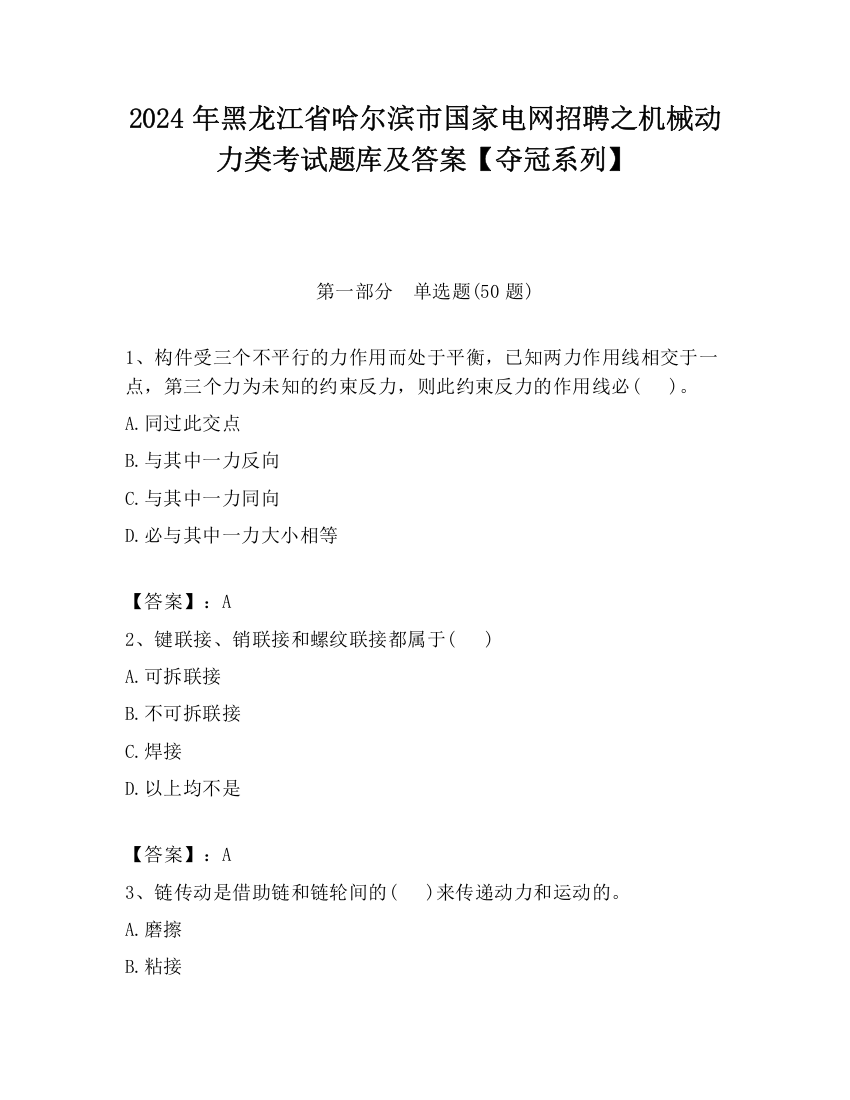 2024 年黑龙江省哈尔滨市国家电网招聘之机械动力类考试题库及答案【夺冠系列】

第一部分　单选题(50 题)

1、构件受三个不平行的力作用而处于平衡，已知两力作用线相交于一点，第三个力为未知的约束反力，则此约束反力的作用线必（　）。

A.同过此交点

B.与其中一力反向

C.与其中一力同向

D.必与其中一力大小相等

【答案】：A

2、键联接、销联接和螺纹联接都属于(　)

A.可拆联接

B.不可拆联接

C.焊接

D.以上均不是

【答案】：A

3、链传动是借助链和链轮间的(　)来传递动力和运动的。

A.磨擦

B.粘接